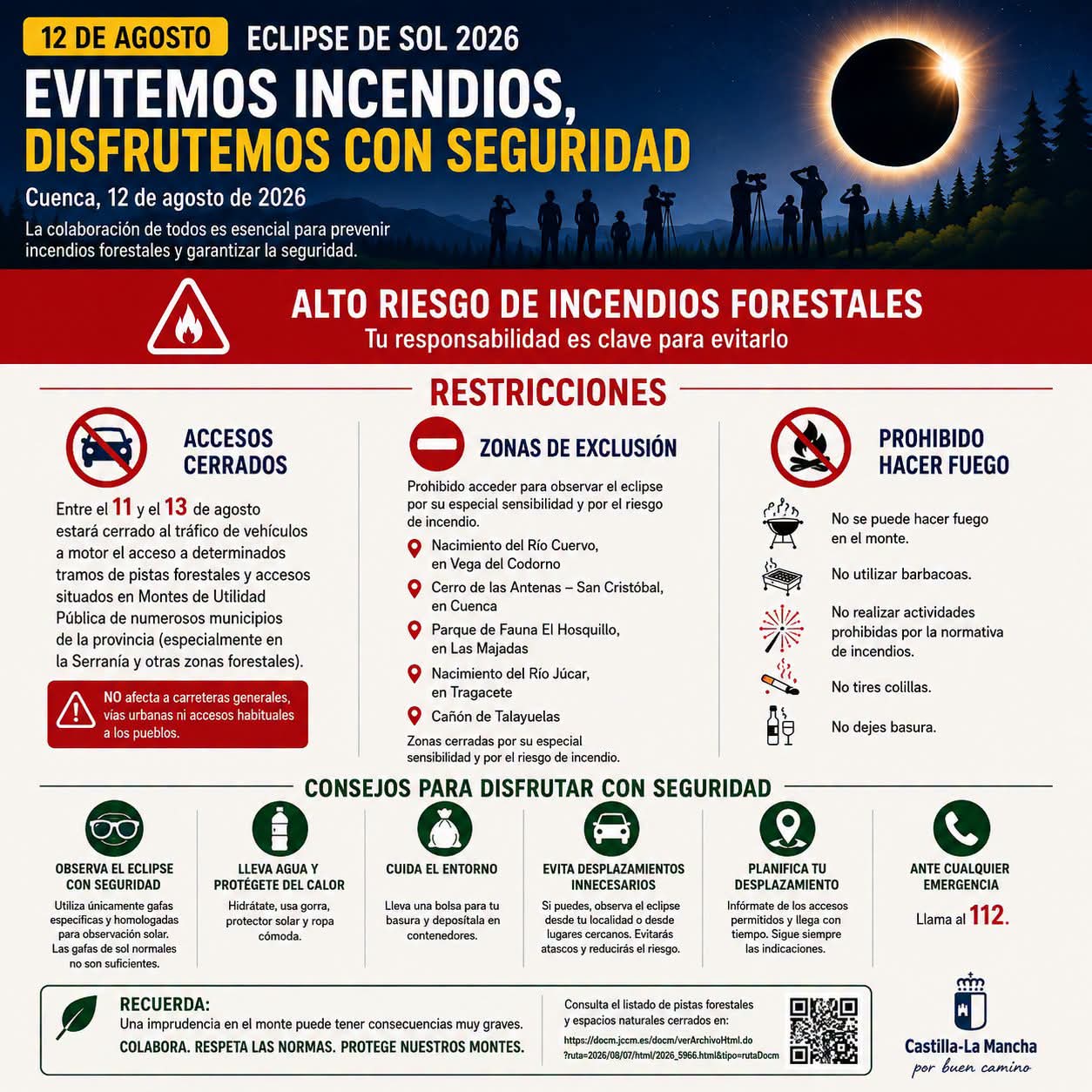 12 DE AGOSTO ECLIPSE DE SOL 2026

EVITEMOS INCENDIOS,
DISFRUTEMOS CON SEGURIDAD

Cuenca, 12 de agosto de 2026

La colaboración de todos es esencial para prevenir incendios forestales y garantizar la seguridad.

ALTO RIESGO DE INCENDIOS FORESTALES
Tu responsabilidad es clave para evitarlo

RESTRICCIONES

ACCESOS CERRADOS

Entre el 11 y el 13 de agosto estará cerrado al tráfico de vehículos a motor el acceso a determinados tramos de pistas forestales y accesos situados en Montes de Utilidad Pública de numerosos municipios de la provincia (especialmente en la Serranía y otras zonas forestales).

NO afecta a carreteras generales, vías urbanas ni accesos habituales a los pueblos.

ZONAS DE EXCLUSIÓN

Prohibido acceder para observar el eclipse por su especial sensibilidad y por el riesgo de incendio.

Nacimiento del Río Cuervo, en Vega del Codorno

Cerro de las Antenas – San Cristóbal, en Cuenca

Parque de Fauna El Hosquillo, en Las Majadas

Nacimiento del Río Júcar, en Tragacete

Cañón de Talayuelas

Zonas cerradas por su especial sensibilidad y por el riesgo de incendio.

PROHIBIDO HACER FUEGO

No se puede hacer fuego en el monte.

No utilizar barbacoas.

No realizar actividades prohibidas por la normativa de incendios.

No tires colillas.

No dejes basura.

CONSEJOS PARA DISFRUTAR CON SEGURIDAD

OBSERVA EL ECLIPSE CON SEGURIDAD
Utiliza únicamente gafas específicas y homologadas para observación solar. Las gafas de sol normales no son suficientes.

LLEVA AGUA Y PROTÉGETE DEL CALOR
Hidrátate, usa gorra, protector solar y ropa cómoda.

CUIDA EL ENTORNO
Lleva una bolsa para tu basura y deposítala en contenedores.

EVITA DESPLAZAMIENTOS INNECESARIOS
Si puedes, observa el eclipse desde tu localidad o desde lugares cercanos. Evitarás atascos y reducirás el riesgo.

PLANIFICA TU DESPLAZAMIENTO
Infórmate de los accesos permitidos y llega con tiempo. Sigue siempre las indicaciones.

ANTE CUALQUIER EMERGENCIA
Llama al 112.

RECUERDA:
Una imprudencia en el monte puede tener consecuencias muy graves.
COLABORA. RESPETA LAS NORMAS. PROTEGE NUESTROS MONTES.

Consulta el listado de pistas forestales y espacios naturales cerrados en:
https://docm.jccm.es/docm/verArchivoHtml.do?ruta=2026/08/07/html/2026_5966.html&tipo=rutaDocm

Castilla-La Mancha
por buen camino